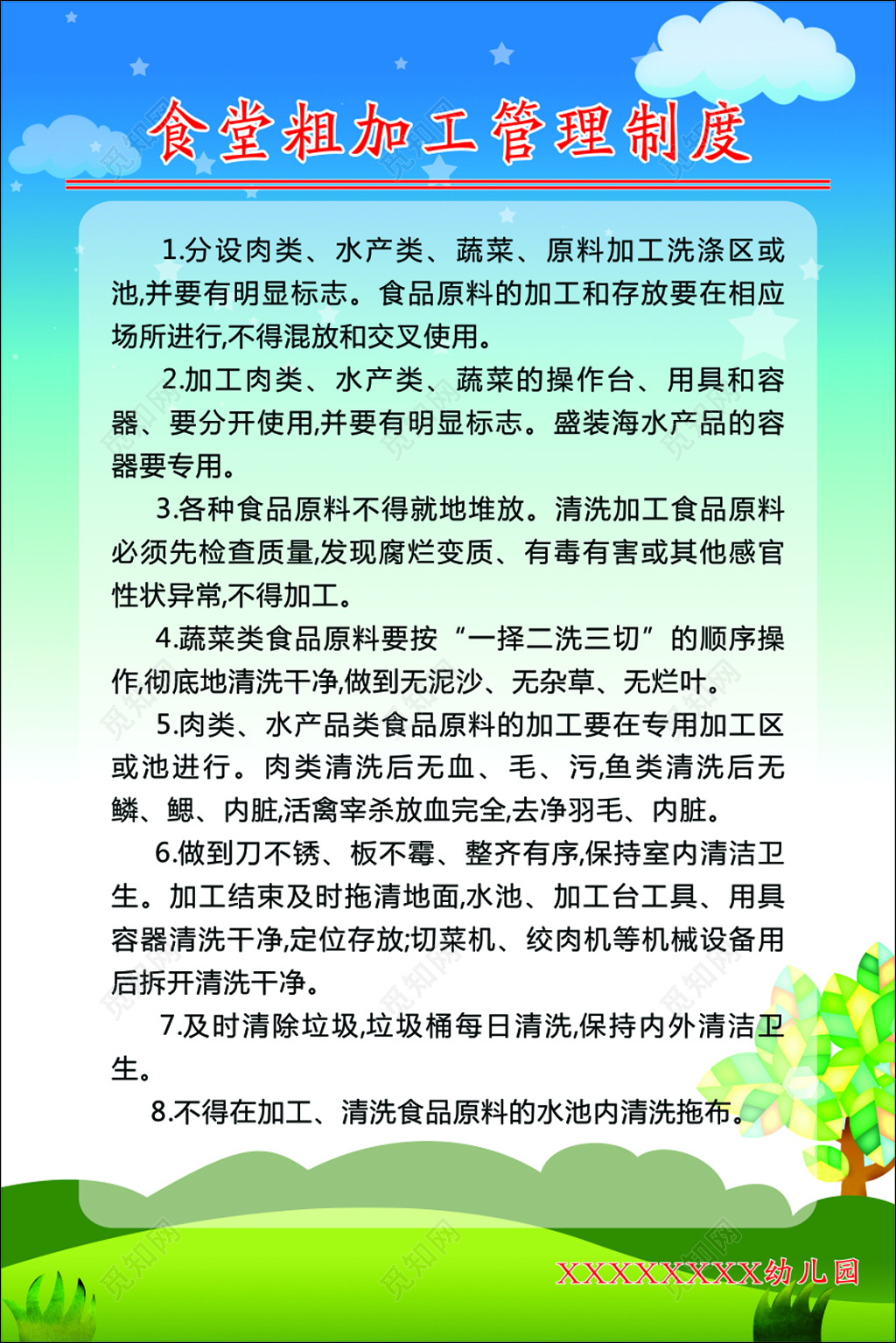 食堂粗加工管理制度

1.分设肉类、水产类、蔬菜、原料加工洗涤区或池,并要有明显标志。食品原料的加工和存放要在相应场所进行,不得混放和交叉使用。

2.加工肉类、水产类、蔬菜的操作台、用具和容器、要分开使用,并要有明显标志。盛装海水产品的容器要专用。

3.各种食品原料不得就地堆放。清洗加工食品原料必须先检查质量,发现腐烂变质、有毒有害或其他感官性状异常,不得加工。

4.蔬菜类食品原料要按“一择二洗三切”的顺序操作,彻底地清洗干净,做到无泥沙、无杂草、无烂叶。

5.肉类、水产品类食品原料的加工要在专用加工区或池进行。肉类清洗后无血、毛、污,鱼类清洗后无鳞、鳃、内脏,活禽宰杀放血完全,去净羽毛、内脏。

6.做到刀不锈、板不霉、整齐有序,保持室内清洁卫生。加工结束及时拖清地面,水池、加工台工具、用具容器清洗干净,定位存放;切菜机、绞肉机等机械设备用后拆开清洗干净。

7.及时清除垃圾,垃圾桶每日清洗,保持内外清洁卫生。

8.不得在加工、清洗食品原料的水池内清洗拖布。

XXXXXXXX幼儿园

觅知网